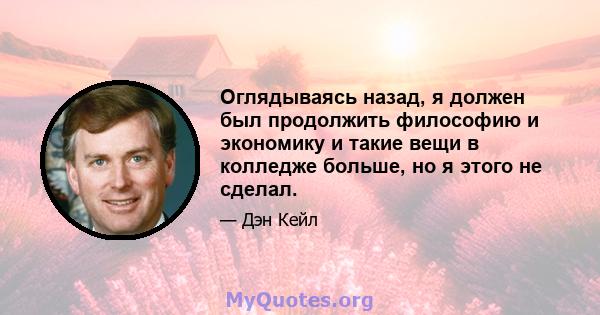 Оглядываясь назад, я должен был продолжить философию и экономику и такие вещи в колледже больше, но я этого не сделал.

— Дэн Кейл

MyQuotes.org